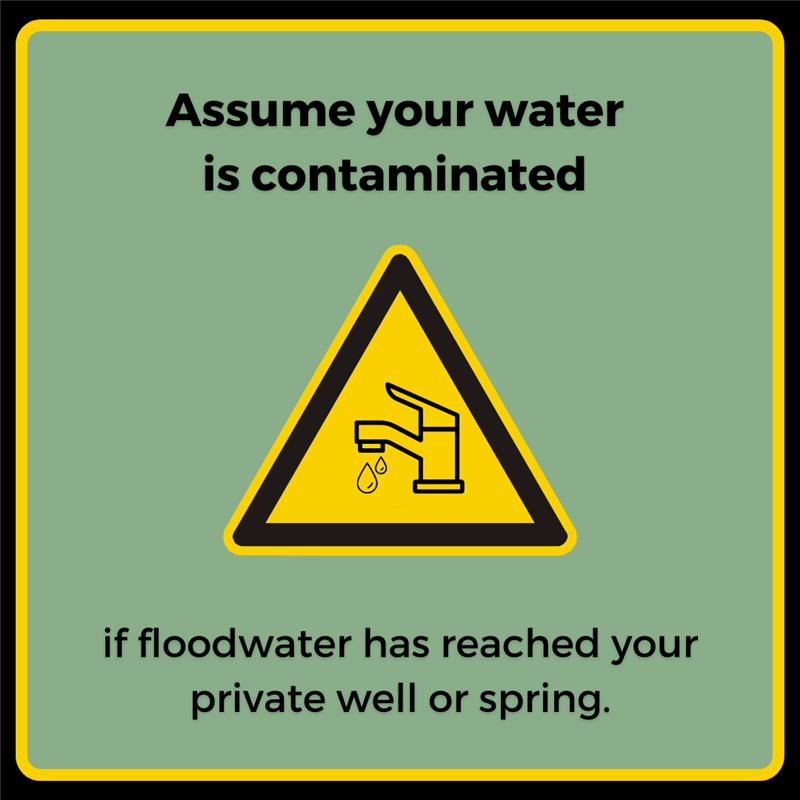 Assume your water is contaminated

if floodwater has reached your private well or spring.